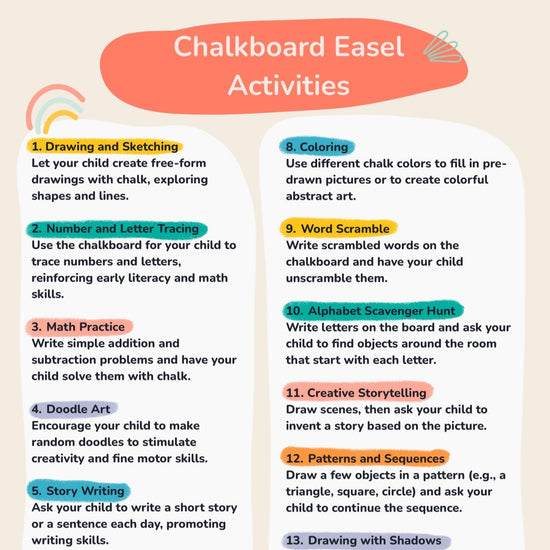 Chalkboard Easel Activities

1. Drawing and Sketching
Let your child create free-form drawings with chalk, exploring shapes and lines.

2. Number and Letter Tracing
Use the chalkboard for your child to trace numbers and letters, reinforcing early literacy and math skills.

3. Math Practice
Write simple addition and subtraction problems and have your child solve them with chalk.

4. Doodle Art
Encourage your child to make random doodles to stimulate creativity and fine motor skills.

5. Story Writing
Ask your child to write a short story or a sentence each day, promoting writing skills.

8. Coloring
Use different chalk colors to fill in pre-drawn pictures or to create colorful abstract art.

9. Word Scramble
Write scrambled words on the chalkboard and have your child unscramble them.

10. Alphabet Scavenger Hunt
Write letters on the board and ask your child to find objects around the room that start with each letter.

11. Creative Storytelling
Draw scenes, then ask your child to invent a story based on the picture.

12. Patterns and Sequences
Draw a few objects in a pattern (e.g., a triangle, square, circle) and ask your child to continue the sequence.

13. Drawing with Shadows